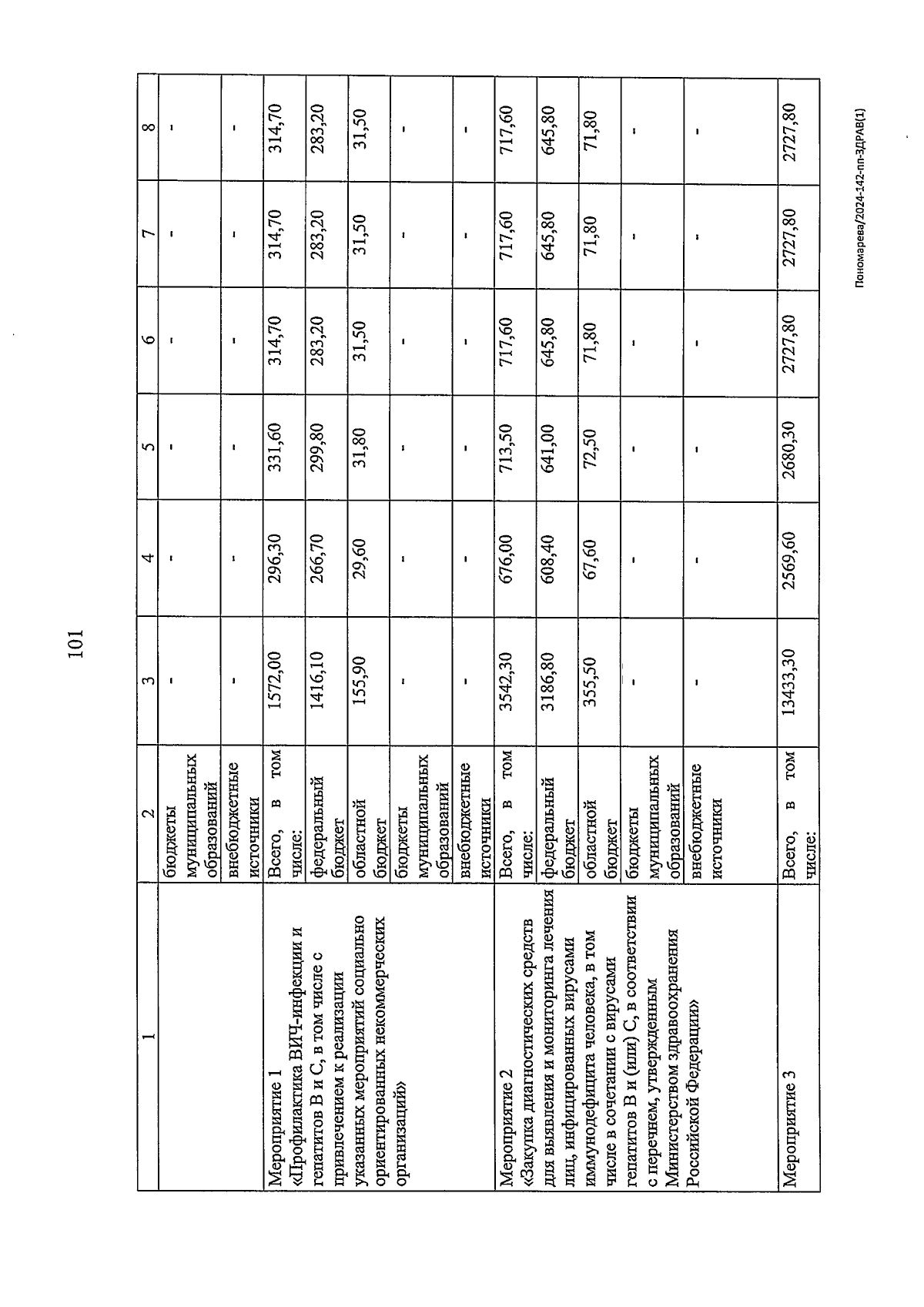 101

| 1 | 2 | 3 | 4 | 5 | 6 | 7 | 8 |
|---|---|---|---|---|---|---|---|
| | бюджеты муниципальных образований | - | - | - | - | - | - |
| | внебюджетные источники | - | - | - | - | - | - |
| Мероприятие 1 «Профилактика ВИЧ-инфекции и гепатитов В и С, в том числе с привлечением к реализации указанных мероприятий социально ориентированных некоммерческих организаций» | Всего, в том числе: | 1572,00 | 296,30 | 331,60 | 314,70 | 314,70 | 314,70 |
| | федеральный бюджет | 1416,10 | 266,70 | 299,80 | 283,20 | 283,20 | 283,20 |
| | областной бюджет | 155,90 | 29,60 | 31,80 | 31,50 | 31,50 | 31,50 |
| | бюджеты муниципальных образований | - | - | - | - | - | - |
| | внебюджетные источники | - | - | - | - | - | - |
| Мероприятие 2 «Закупка диагностических средств для выявления и мониторинга лечения лиц, инфицированных вирусами иммунодефицита человека, в том числе в сочетании с вирусами гепатитов В и (или) С, в соответствии с перечнем, утвержденным Министерством здравоохранения Российской Федерации» | Всего, в том числе: | 3542,30 | 676,00 | 713,50 | 717,60 | 717,60 | 717,60 |
| | федеральный бюджет | 3186,80 | 608,40 | 641,00 | 645,80 | 645,80 | 645,80 |
| | областной бюджет | 355,50 | 67,60 | 72,50 | 71,80 | 71,80 | 71,80 |
| | бюджеты муниципальных образований | - | - | - | - | - | - |
| | внебюджетные источники | - | - | - | - | - | - |
| Мероприятие 3 | Всего, в том числе: | 13433,30 | 2569,60 | 2680,30 | 2727,80 | 2727,80 | 2727,80 |

Пономарева/2024-142-пп-ЗДРАВ(1)